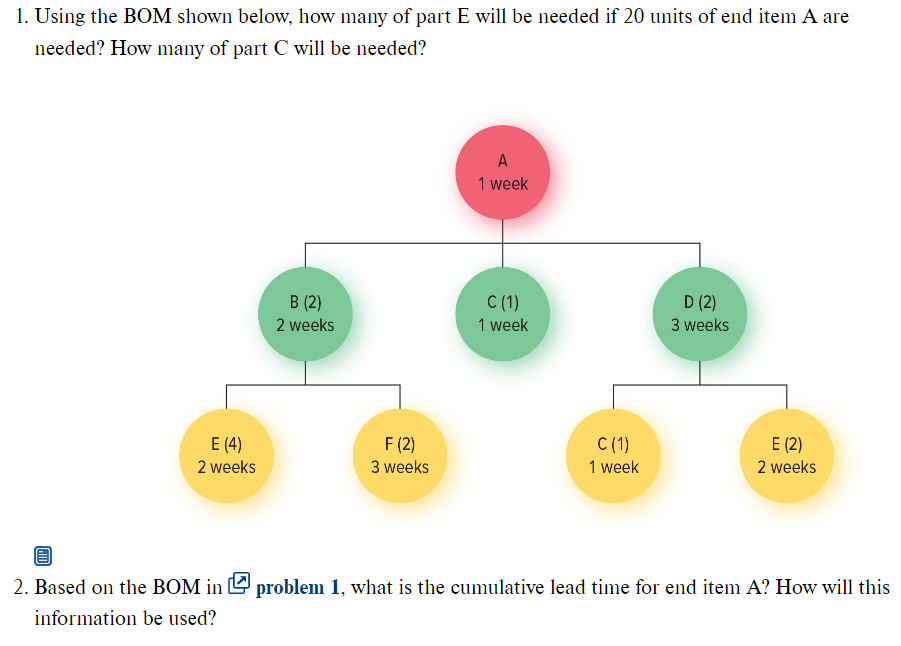 1. Using the BOM shown below, how many of part E will be needed if 20 units of end item A are needed? How many of part C will be needed?

A
1 week

B (2)
2 weeks

C (1)
1 week

D (2)
3 weeks

E (4)
2 weeks

F (2)
3 weeks

C (1)
1 week

E (2)
2 weeks

2. Based on the BOM in problem 1, what is the cumulative lead time for end item A? How will this information be used?